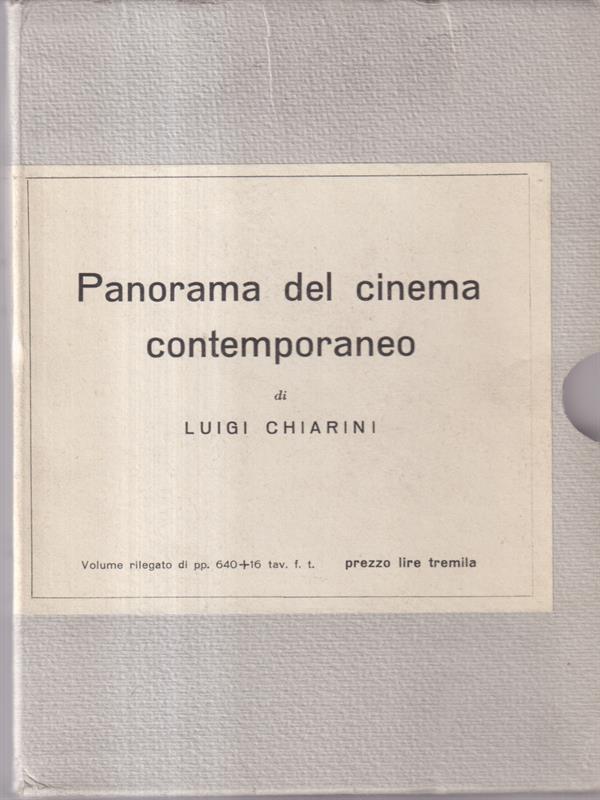 Panorama del cinema contemporaneo

di

LUIGI CHIARINI

Volume rilegato di pp. 640+16 tav. f. t.   prezzo lire tremila